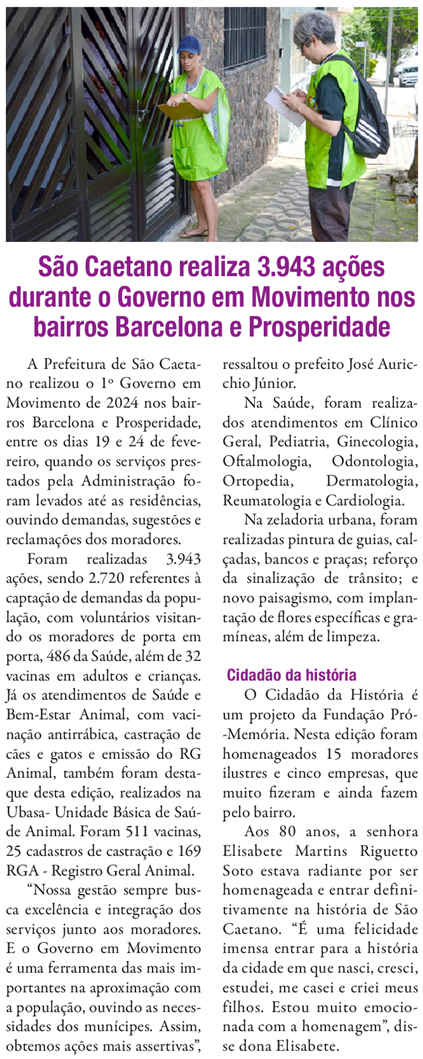 São Caetano realiza 3.943 ações durante o Governo em Movimento nos bairros Barcelona e Prosperidade

A Prefeitura de São Caetano realizou o 1º Governo em Movimento de 2024 nos bairros Barcelona e Prosperidade, entre os dias 19 e 24 de fevereiro, quando os serviços prestados pela Administração foram levados até as residências, ouvindo demandas, sugestões e reclamações dos moradores.

Foram realizadas 3.943 ações, sendo 2.720 referentes à captação de demandas da população, com voluntários visitando os moradores de porta em porta, 486 da Saúde, além de 32 vacinas em adultos e crianças. Já os atendimentos de Saúde e Bem-Estar Animal, com vacinação antirrábica, castração de cães e gatos e emissão do RG Animal, também foram destaque desta edição, realizados na Ubasa- Unidade Básica de Saúde Animal. Foram 511 vacinas, 25 cadastros de castração e 169 RGA - Registro Geral Animal.

"Nossa gestão sempre busca excelência e integração dos serviços junto aos moradores. E o Governo em Movimento é uma ferramenta das mais importantes na aproximação com a população, ouvindo as necessidades dos munícipes. Assim, obtemos ações mais assertivas", ressaltou o prefeito José Auricchio Júnior.

Na Saúde, foram realizados atendimentos em Clínico Geral, Pediatria, Ginecologia, Oftalmologia, Odontologia, Ortopedia, Dermatologia, Reumatologia e Cardiologia.

Na zeladoria urbana, foram realizadas pintura de guias, calçadas, bancos e praças; reforço da sinalização de trânsito; e novo paisagismo, com implantação de flores específicas e gramíneas, além de limpeza.

Cidadão da história

O Cidadão da História é um projeto da Fundação Pró-Memória. Nesta edição foram homenageados 15 moradores ilustres e cinco empresas, que muito fizeram e ainda fazem pelo bairro.

Aos 80 anos, a senhora Elisabete Martins Riguetto Soto estava radiante por ser homenageada e entrar definitivamente na história de São Caetano. "É uma felicidade imensa entrar para a história da cidade em que nasci, cresci, estudei, me casei e criei meus filhos. Estou muito emocionada com a homenagem", disse dona Elisabete.